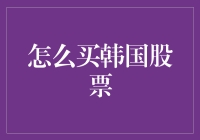 怎么买韩国股票